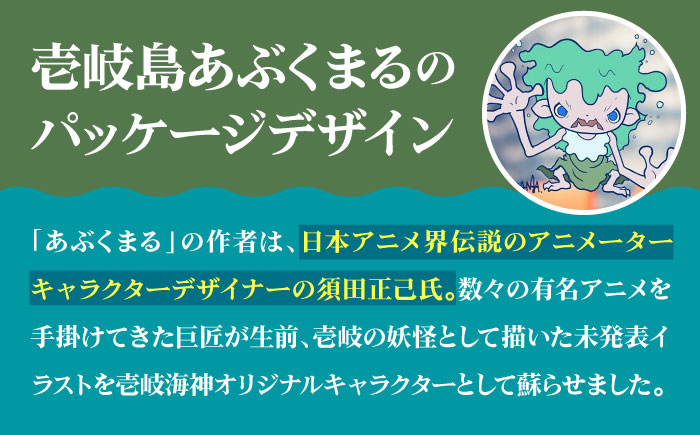 壱岐島あぶくまるの
パッケージデザイン

「あぶくまる」の作者は、日本アニメ界伝説のアニメーターキャラクターデザイナーの須田正己氏。数々の有名アニメを手掛けてきた巨匠が生前、壱岐の妖怪として描いた未発表イラストを壱岐海神オリジナルキャラクターとして蘇らせました。